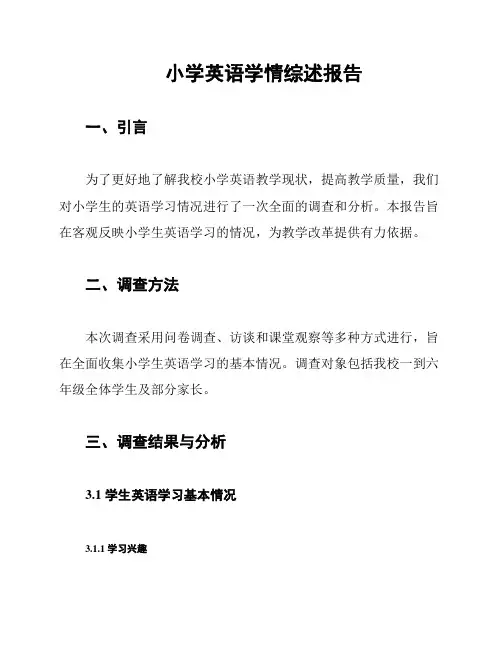 小学英语学情综述报告

一、引言

为了更好地了解我校小学英语教学现状，提高教学质量，我们对小学生的英语学习情况进行了一次全面的调查和分析。本报告旨在客观反映小学生英语学习的情况，为教学改革提供有力依据。

二、调查方法

本次调查采用问卷调查、访谈和课堂观察等多种方式进行，旨在全面收集小学生英语学习的基本情况。调查对象包括我校一到六年级全体学生及部分家长。

三、调查结果与分析

3.1 学生英语学习基本情况

3.1.1 学习兴趣